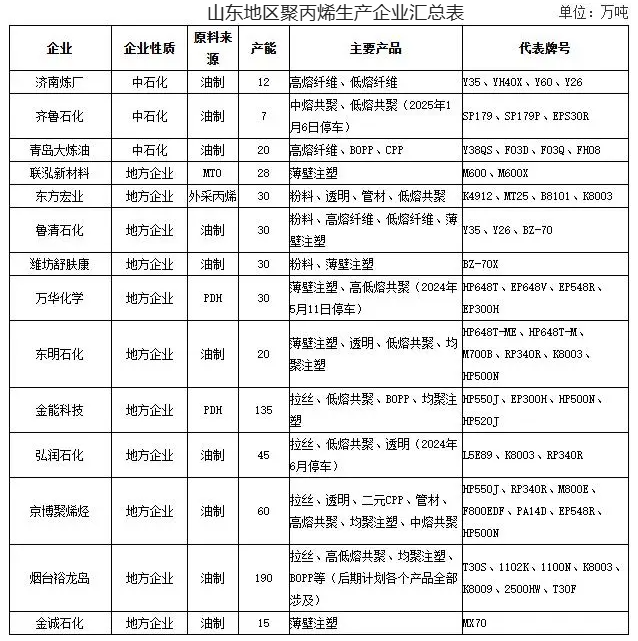 山东地区聚丙烯生产企业汇总表 单位：万吨

| 企业 | 企业性质 | 原料来源 | 产能 | 主要产品 | 代表牌号 |
|---|---|---|---|---|---|
| 济南炼厂 | 中石化 | 油制 | 12 | 高熔纤维、低熔纤维 | Y35、YH40X、Y60、Y26 |
| 齐鲁石化 | 中石化 | 油制 | 7 | 中熔共聚、低熔共聚（2025年1月6日停车） | SP179、SP179P、EPS30R |
| 青岛大炼油 | 中石化 | 油制 | 20 | 高熔纤维、BOPP、CPP | Y38QS、F03D、F03Q、FH08 |
| 联泓新材料 | 地方企业 | MTO | 28 | 薄壁注塑 | M600、M600X |
| 东方宏业 | 地方企业 | 外采丙烯 | 30 | 粉料、透明、管材、低熔共聚 | K4912、MT25、B8101、K8003 |
| 鲁清石化 | 地方企业 | 油制 | 30 | 粉料、高熔纤维、低熔纤维、薄壁注塑 | Y35、Y26、BZ-70 |
| 潍坊舒肤康 | 地方企业 | 油制 | 30 | 粉料、薄壁注塑 | BZ-70X |
| 万华化学 | 地方企业 | PDH | 30 | 薄壁注塑、高低熔共聚（2024年5月11日停车） | HP648T、EP648V、EP548R、EP300H |
| 东明石化 | 地方企业 | 油制 | 20 | 薄壁注塑、透明、低熔共聚、均聚注塑 | HP648T-ME、HP648T-M、M700B、RP340R、K8003、HP500N |
| 金能科技 | 地方企业 | PDH | 135 | 拉丝、低熔共聚、BOPP、均聚注塑 | HP550J、EP300H、HP500N、HP520J |
| 弘润石化 | 地方企业 | 油制 | 45 | 拉丝、低熔共聚、透明（2024年6月停车） | L5E89、K8003、RP340R |
| 京博聚烯烃 | 地方企业 | 油制 | 60 | 拉丝、透明、二元CPP、管材、高熔共聚、均聚注塑、中熔共聚 | HP550J、RP340R、M800E、F800EDF、PA14D、EP548R、HP500N |
| 烟台裕龙岛 | 地方企业 | 油制 | 190 | 拉丝、高低熔共聚、均聚注塑、BOPP等（后期计划各个产品全部涉及） | T30S、1102K、1100N、K8003、K8009、2500HW、T30F |
| 金诚石化 | 地方企业 | 油制 | 15 | 薄壁注塑 | MX70 |